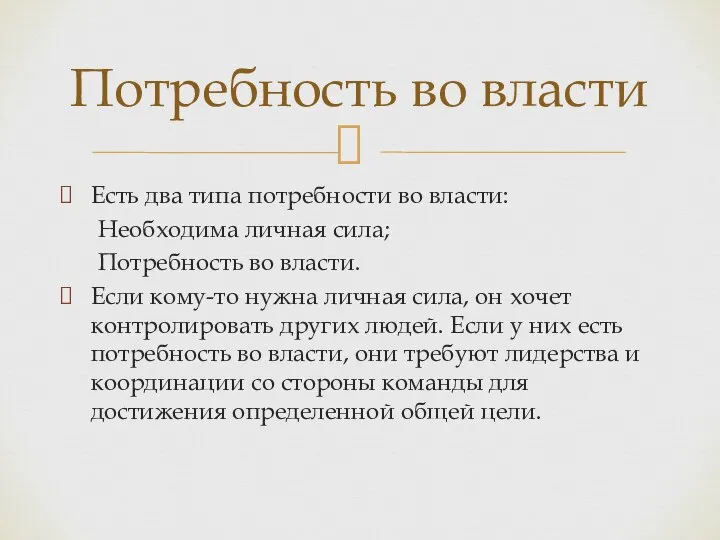 Потребность во власти

Есть два типа потребности во власти:
Необходима личная сила;
Потребность во власти.

Если кому-то нужна личная сила, он хочет контролировать других людей. Если у них есть потребность во власти, они требуют лидерства и координации со стороны команды для достижения определенной общей цели.